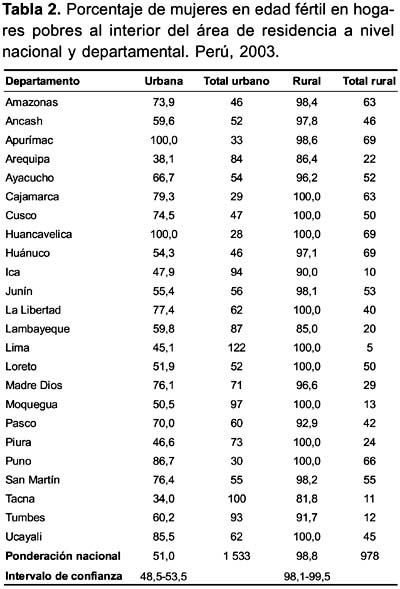 **Tabla 2.** Porcentaje de mujeres en edad fértil en hogares pobres al interior del área de residencia a nivel nacional y departamental. Perú, 2003.

| Departamento | Urbana | Total urbano | Rural | Total rural |
|---|---|---|---|---|
| Amazonas | 73,9 | 46 | 98,4 | 63 |
| Ancash | 59,6 | 52 | 97,8 | 46 |
| Apurímac | 100,0 | 33 | 98,6 | 69 |
| Arequipa | 38,1 | 84 | 86,4 | 22 |
| Ayacucho | 66,7 | 54 | 96,2 | 52 |
| Cajamarca | 79,3 | 29 | 100,0 | 63 |
| Cusco | 74,5 | 47 | 100,0 | 50 |
| Huancavelica | 100,0 | 28 | 100,0 | 69 |
| Huánuco | 54,3 | 46 | 97,1 | 69 |
| Ica | 47,9 | 94 | 90,0 | 10 |
| Junín | 55,4 | 56 | 98,1 | 53 |
| La Libertad | 77,4 | 62 | 100,0 | 40 |
| Lambayeque | 59,8 | 87 | 85,0 | 20 |
| Lima | 45,1 | 122 | 100,0 | 5 |
| Loreto | 51,9 | 52 | 100,0 | 50 |
| Madre Dios | 76,1 | 71 | 96,6 | 29 |
| Moquegua | 50,5 | 97 | 100,0 | 13 |
| Pasco | 70,0 | 60 | 92,9 | 42 |
| Piura | 46,6 | 73 | 100,0 | 24 |
| Puno | 86,7 | 30 | 100,0 | 66 |
| San Martín | 76,4 | 55 | 98,2 | 55 |
| Tacna | 34,0 | 100 | 81,8 | 11 |
| Tumbes | 60,2 | 93 | 91,7 | 12 |
| Ucayali | 85,5 | 62 | 100,0 | 45 |
| **Ponderación nacional** | 51,0 | 1 533 | 98,8 | 978 |
| **Intervalo de confianza** | 48,5-53,5 | | 98,1-99,5 | |